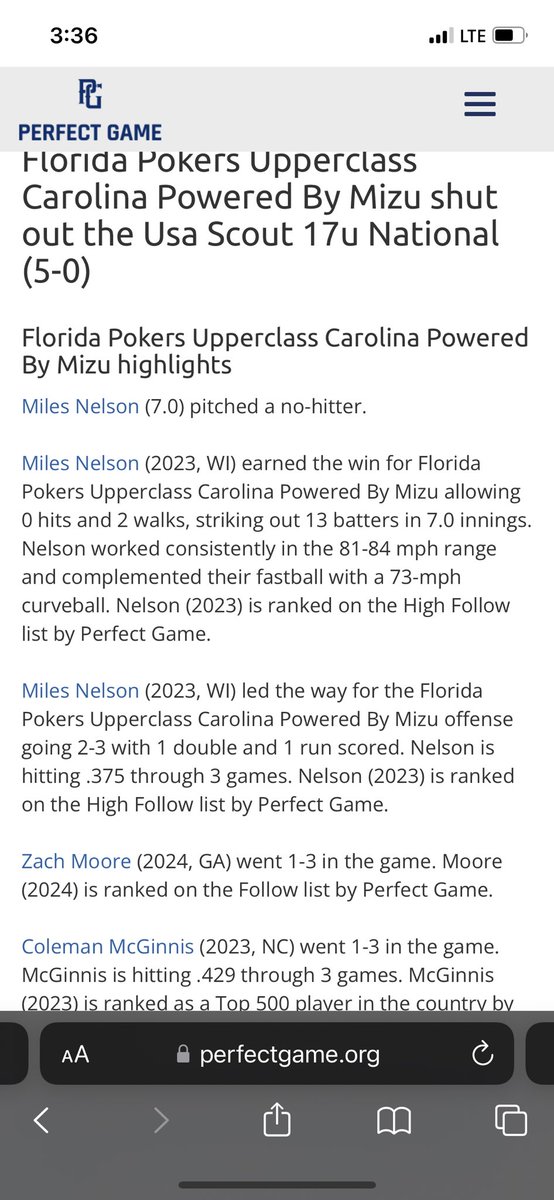 3:36

LTE

PG
PERFECT GAME

Florida Pokers Upperclass Carolina Powered By Mizu shut out the Usa Scout 17u National (5-0)

Florida Pokers Upperclass Carolina Powered By Mizu highlights

Miles Nelson (7.0) pitched a no-hitter.

Miles Nelson (2023, WI) earned the win for Florida Pokers Upperclass Carolina Powered By Mizu allowing 0 hits and 2 walks, striking out 13 batters in 7.0 innings. Nelson worked consistently in the 81-84 mph range and complemented their fastball with a 73-mph curveball. Nelson (2023) is ranked on the High Follow list by Perfect Game.

Miles Nelson (2023, WI) led the way for the Florida Pokers Upperclass Carolina Powered By Mizu offense going 2-3 with 1 double and 1 run scored. Nelson is hitting .375 through 3 games. Nelson (2023) is ranked on the High Follow list by Perfect Game.

Zach Moore (2024, GA) went 1-3 in the game. Moore (2024) is ranked on the Follow list by Perfect Game.

Coleman McGinnis (2023, NC) went 1-3 in the game. McGinnis is hitting .429 through 3 games. McGinnis (2023) is ranked as a Top 500 player in the country by

AA perfectgame.org